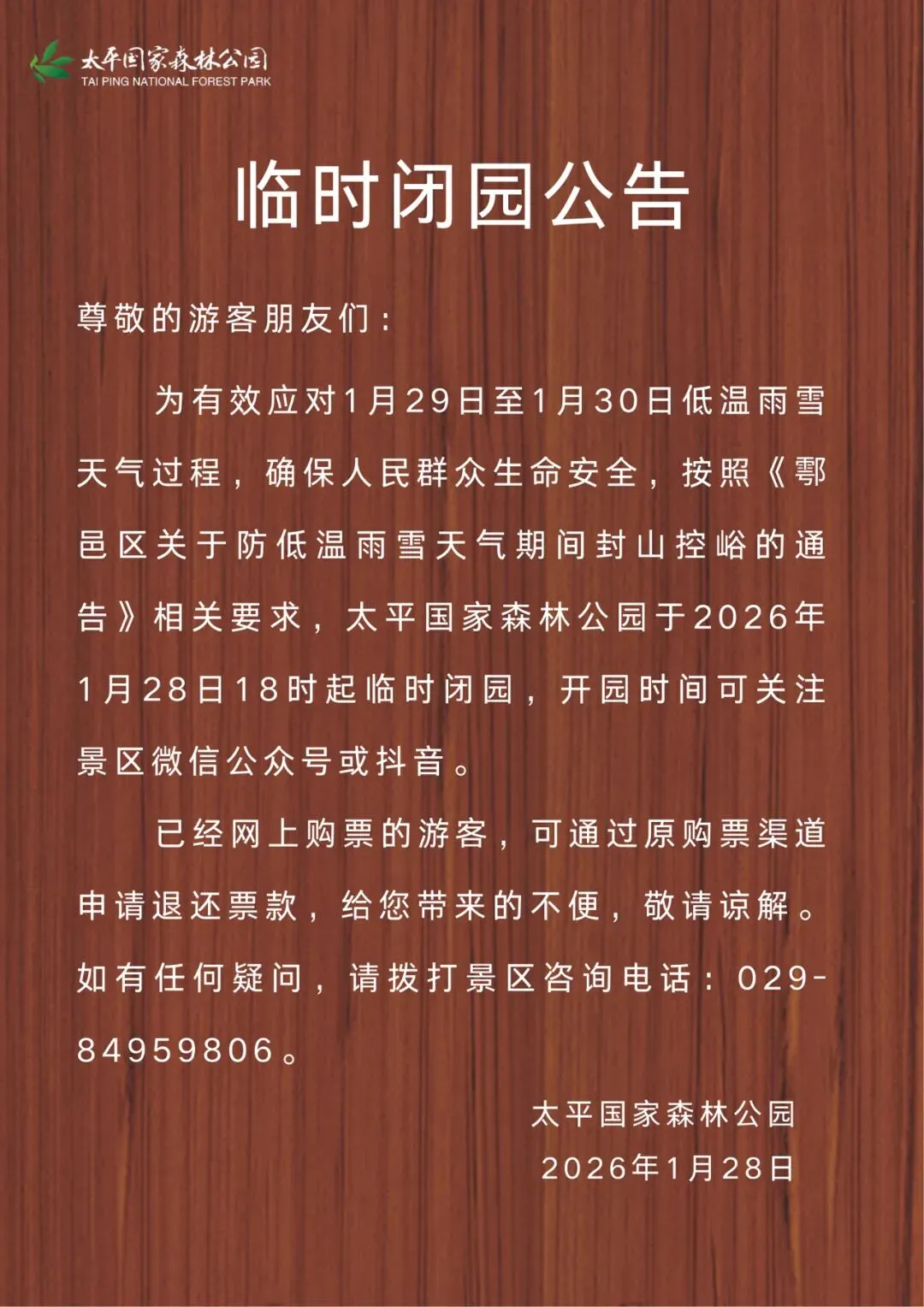 太平国家森林公园
TAI PING NATIONAL FOREST PARK

临时闭园公告

尊敬的游客朋友们：

为有效应对1月29日至1月30日低温雨雪天气过程，确保人民群众生命安全，按照《鄠邑区关于防低温雨雪天气期间封山控峪的通告》相关要求，太平国家森林公园于2026年1月28日18时起临时闭园，开园时间可关注景区微信公众号或抖音。

已经网上购票的游客，可通过原购票渠道申请退还票款，给您带来的不便，敬请谅解。如有任何疑问，请拨打景区咨询电话：029-84959806。

太平国家森林公园
2026年1月28日